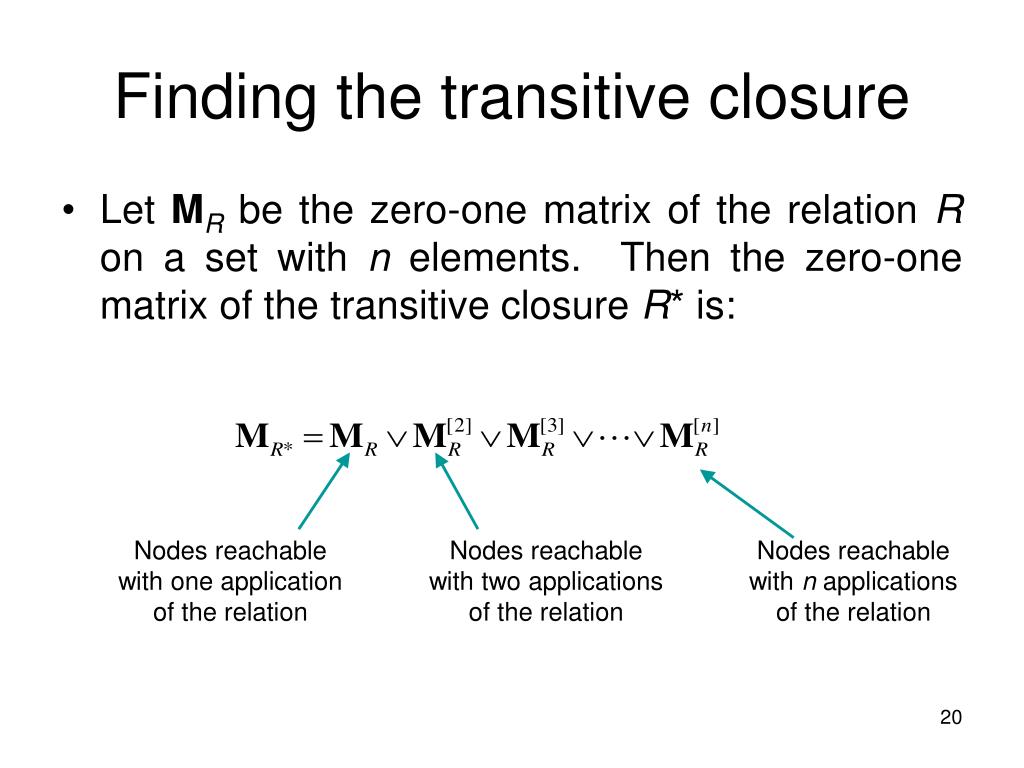 Finding the transitive closure

• Let $\mathbf{M}_R$ be the zero-one matrix of the relation $R$ on a set with $n$ elements. Then the zero-one matrix of the transitive closure $R^*$ is:

$\mathbf{M}_{R^*} = \mathbf{M}_R \vee \mathbf{M}_R^{[2]} \vee \mathbf{M}_R^{[3]} \vee \cdots \vee \mathbf{M}_R^{[n]}$

Nodes reachable with one application of the relation

Nodes reachable with two applications of the relation

Nodes reachable with $n$ applications of the relation

20